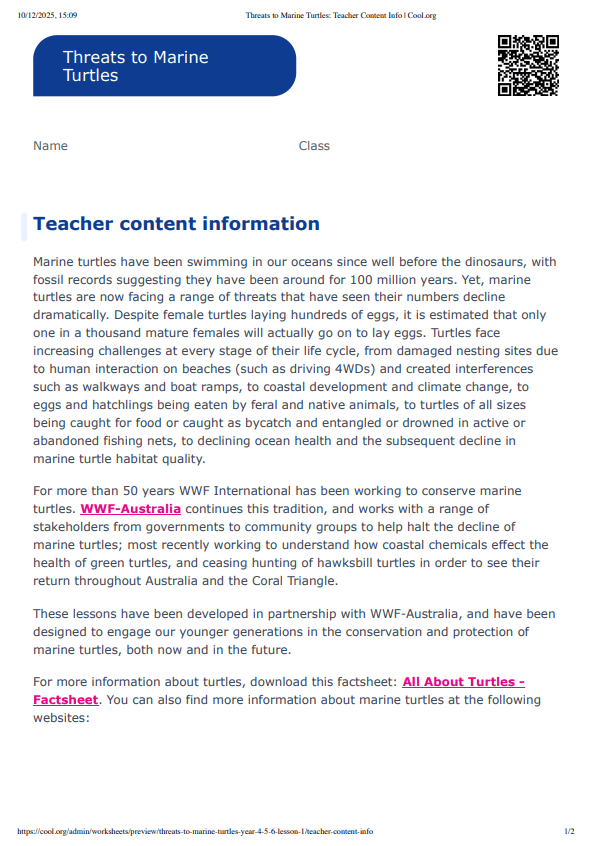 10/12/2025, 15:09 Threats to Marine Turtles: Teacher Content Info | Cool.org

Threats to Marine Turtles

Name

Class

Teacher content information

Marine turtles have been swimming in our oceans since well before the dinosaurs, with fossil records suggesting they have been around for 100 million years. Yet, marine turtles are now facing a range of threats that have seen their numbers decline dramatically. Despite female turtles laying hundreds of eggs, it is estimated that only one in a thousand mature females will actually go on to lay eggs. Turtles face increasing challenges at every stage of their life cycle, from damaged nesting sites due to human interaction on beaches (such as driving 4WDs) and created interferences such as walkways and boat ramps, to coastal development and climate change, to eggs and hatchlings being eaten by feral and native animals, to turtles of all sizes being caught for food or caught as bycatch and entangled or drowned in active or abandoned fishing nets, to declining ocean health and the subsequent decline in marine turtle habitat quality.

For more than 50 years WWF International has been working to conserve marine turtles. WWF-Australia continues this tradition, and works with a range of stakeholders from governments to community groups to help halt the decline of marine turtles; most recently working to understand how coastal chemicals effect the health of green turtles, and ceasing hunting of hawksbill turtles in order to see their return throughout Australia and the Coral Triangle.

These lessons have been developed in partnership with WWF-Australia, and have been designed to engage our younger generations in the conservation and protection of marine turtles, both now and in the future.

For more information about turtles, download this factsheet: All About Turtles - Factsheet. You can also find more information about marine turtles at the following websites:

https://cool.org/admin/worksheets/preview/threats-to-marine-turtles-year-4-5-6-lesson-1/teacher-content-info 1/2